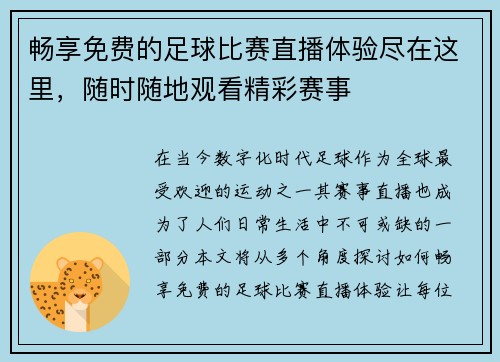 畅享免费的足球比赛直播体验尽在这里，随时随地观看精彩赛事

在当今数字化时代足球作为全球最受欢迎的运动之一其赛事直播也成为了人们日常生活中不可或缺的一部分本文将从多个角度探讨如何畅享免费的足球比赛直播体验让每位